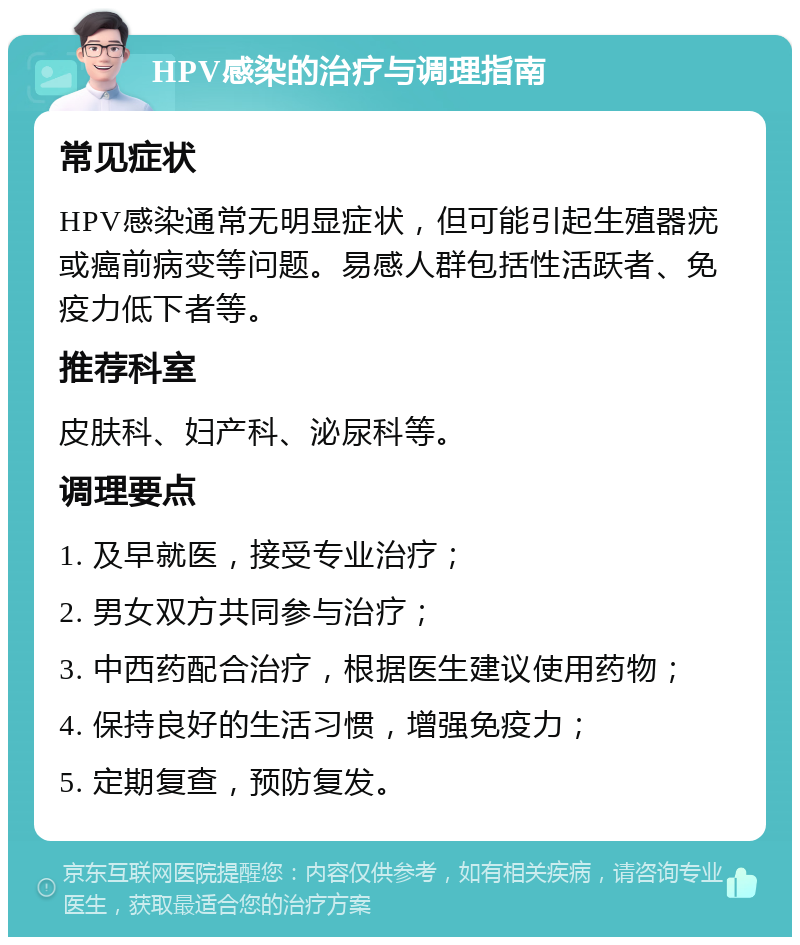 HPV感染的治疗与调理指南

常见症状

HPV感染通常无明显症状，但可能引起生殖器疣或癌前病变等问题。易感人群包括性活跃者、免疫力低下者等。

推荐科室

皮肤科、妇产科、泌尿科等。

调理要点

1. 及早就医，接受专业治疗；

2. 男女双方共同参与治疗；

3. 中西药配合治疗，根据医生建议使用药物；

4. 保持良好的生活习惯，增强免疫力；

5. 定期复查，预防复发。

京东互联网医院提醒您：内容仅供参考，如有相关疾病，请咨询专业医生，获取最适合您的治疗方案